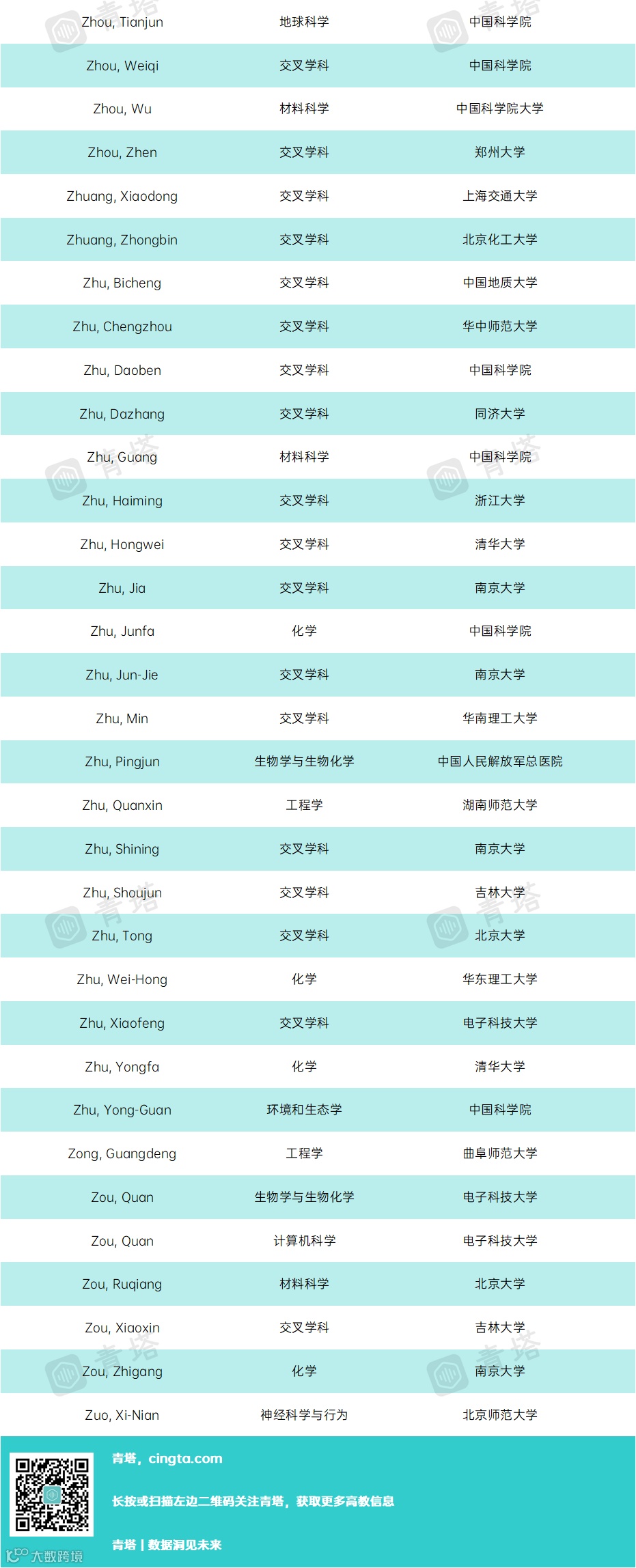 | Zhou, Tianjun | 地球科学 | 中国科学院 |
|---|---|---|
| Zhou, Weiqi | 交叉学科 | 中国科学院 |
| Zhou, Wu | 材料科学 | 中国科学院大学 |
| Zhou, Zhen | 交叉学科 | 郑州大学 |
| Zhuang, Xiaodong | 交叉学科 | 上海交通大学 |
| Zhuang, Zhongbin | 交叉学科 | 北京化工大学 |
| Zhu, Bicheng | 交叉学科 | 中国地质大学 |
| Zhu, Chengzhou | 交叉学科 | 华中师范大学 |
| Zhu, Daoben | 交叉学科 | 中国科学院 |
| Zhu, Dazhang | 交叉学科 | 同济大学 |
| Zhu, Guang | 材料科学 | 中国科学院 |
| Zhu, Haiming | 交叉学科 | 浙江大学 |
| Zhu, Hongwei | 交叉学科 | 清华大学 |
| Zhu, Jia | 交叉学科 | 南京大学 |
| Zhu, Junfa | 化学 | 中国科学院 |
| Zhu, Jun-Jie | 交叉学科 | 南京大学 |
| Zhu, Min | 交叉学科 | 华南理工大学 |
| Zhu, Pingjun | 生物学与生物化学 | 中国人民解放军总医院 |
| Zhu, Quanxin | 工程学 | 湖南师范大学 |
| Zhu, Shining | 交叉学科 | 南京大学 |
| Zhu, Shoujun | 交叉学科 | 吉林大学 |
| Zhu, Tong | 交叉学科 | 北京大学 |
| Zhu, Wei-Hong | 化学 | 华东理工大学 |
| Zhu, Xiaofeng | 交叉学科 | 电子科技大学 |
| Zhu, Yongfa | 化学 | 清华大学 |
| Zhu, Yong-Guan | 环境和生态学 | 中国科学院 |
| Zong, Guangdeng | 工程学 | 曲阜师范大学 |
| Zou, Quan | 生物学与生物化学 | 电子科技大学 |
| Zou, Quan | 计算机科学 | 电子科技大学 |
| Zou, Ruqiang | 材料科学 | 北京大学 |
| Zou, Xiaoxin | 交叉学科 | 吉林大学 |
| Zou, Zhigang | 化学 | 南京大学 |
| Zuo, Xi-Nian | 神经科学与行为 | 北京师范大学 |

青塔，cingta.com

长按或扫描左边二维码关注青塔，获取更多高教信息

青塔 | 数据洞见未来

大数跨境